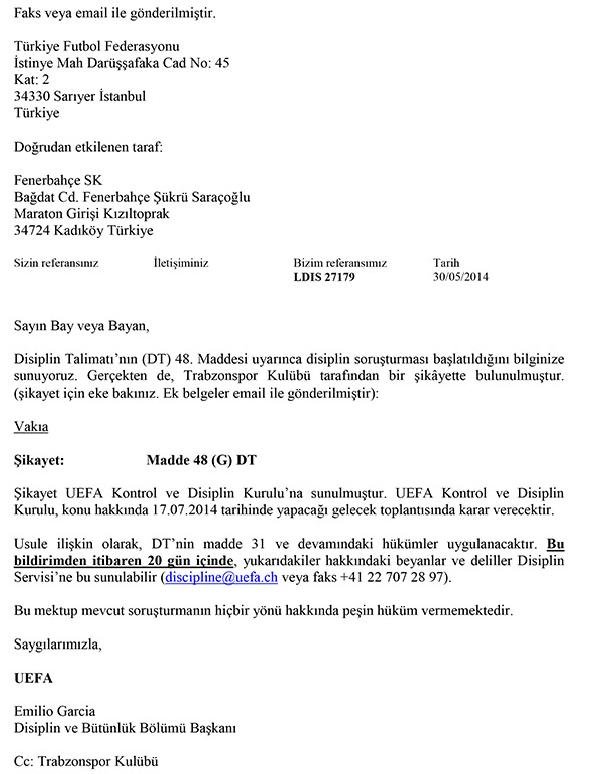 Faks veya email ile gönderilmiştir.

Türkiye Futbol Federasyonu
İstinye Mah Darüşşafaka Cad No: 45
Kat: 2
34330 Sarıyer İstanbul
Türkiye

Doğrudan etkilenen taraf:

Fenerbahçe SK
Bağdat Cd. Fenerbahçe Şükrü Saraçoğlu
Maraton Girişi Kızıltoprak
34724 Kadıköy Türkiye

| Sizin referansınız | İletişiminiz | Bizim referansımız | Tarih |
|---|---|---|---|
| | | LDIS 27179 | 30/05/2014 |

Sayın Bay veya Bayan,

Disiplin Talimatı'nın (DT) 48. Maddesi uyarınca disiplin soruşturması başlatıldığını bilginize sunuyoruz. Gerçekten de, Trabzonspor Kulübü tarafından bir şikâyette bulunulmuştur. (şikayet için eke bakınız. Ek belgeler email ile gönderilmiştir):

Vakıa

Şikayet: Madde 48 (G) DT

Şikayet UEFA Kontrol ve Disiplin Kurulu'na sunulmuştur. UEFA Kontrol ve Disiplin Kurulu, konu hakkında 17.07.2014 tarihinde yapacağı gelecek toplantısında karar verecektir.

Usule ilişkin olarak, DT'nin madde 31 ve devamındaki hükümler uygulanacaktır. Bu bildirimden itibaren 20 gün içinde, yukarıdakiler hakkındaki beyanlar ve deliller Disiplin Servisi'ne bu sunulabilir (discipline@uefa.ch veya faks +41 22 707 28 97).

Bu mektup mevcut soruşturmanın hiçbir yönü hakkında peşin hüküm vermemektedir.

Saygılarımızla,

UEFA

Emilio Garcia
Disiplin ve Bütünlük Bölümü Başkanı

Cc: Trabzonspor Kulübü